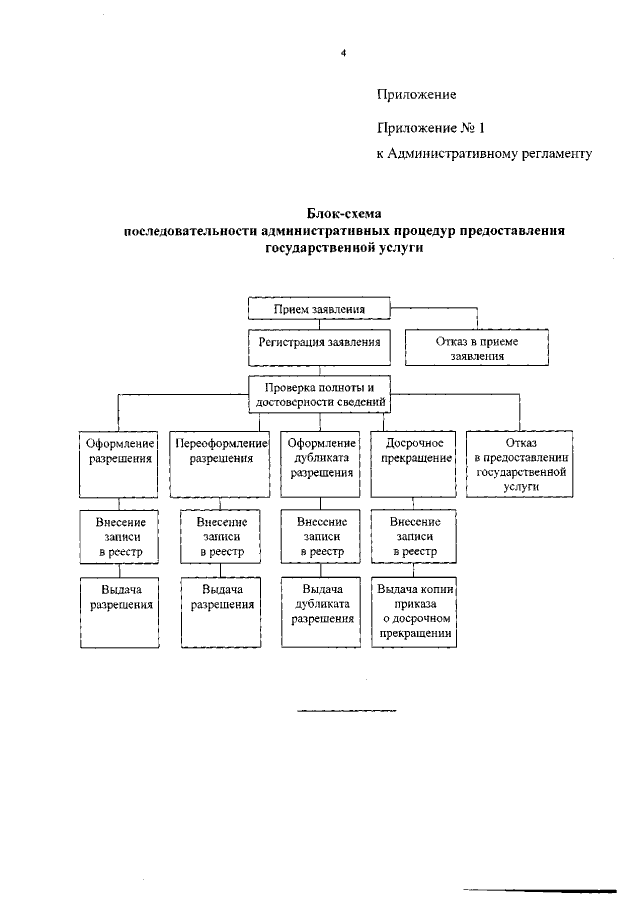 4

Приложение

Приложение № 1
к Административному регламенту

Блок-схема
последовательности административных процедур предоставления государственной услуги

Прием заявления

Регистрация заявления

Отказ в приеме заявления

Проверка полноты и достоверности сведений

Оформление разрешения

Переоформление разрешения

Оформление дубликата разрешения

Досрочное прекращение

Отказ в предоставлении государственной услуги

Внесение записи в реестр

Внесение записи в реестр

Внесение записи в реестр

Внесение записи в реестр

Выдача разрешения

Выдача разрешения

Выдача дубликата разрешения

Выдача копии приказа о досрочном прекращении